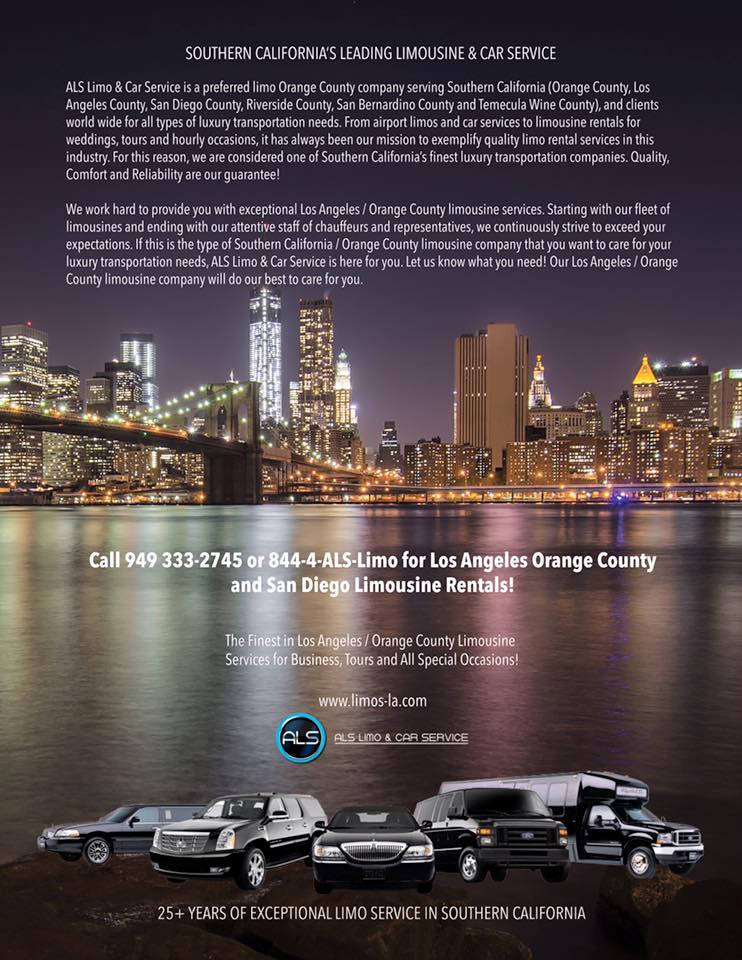 SOUTHERN CALIFORNIA'S LEADING LIMOUSINE & CAR SERVICE

ALS Limo & Car Service is a preferred limo Orange County company serving Southern California (Orange County, Los Angeles County, San Diego County, Riverside County, San Bernardino County and Temecula Wine County), and clients world wide for all types of luxury transportation needs. From airport limos and car services to limousine rentals for weddings, tours and hourly occasions, it has always been our mission to exemplify quality limo rental services in this industry. For this reason, we are considered one of Southern California's finest luxury transportation companies. Quality, Comfort and Reliability are our guarantee!

We work hard to provide you with exceptional Los Angeles / Orange County limousine services. Starting with our fleet of limousines and ending with our attentive staff of chauffeurs and representatives, we continuously strive to exceed your expectations. If this is the type of Southern California / Orange County limousine company that you want to care for your luxury transportation needs, ALS Limo & Car Service is here for you. Let us know what you need! Our Los Angeles / Orange County limousine company will do our best to care for you.

Call 949 333-2745 or 844-4-ALS-Limo for Los Angeles Orange County and San Diego Limousine Rentals!

The Finest in Los Angeles / Orange County Limousine Services for Business, Tours and All Special Occasions!

www.limos-la.com

ALS

ALS LIMO & CAR SERVICE

25+ YEARS OF EXCEPTIONAL LIMO SERVICE IN SOUTHERN CALIFORNIA